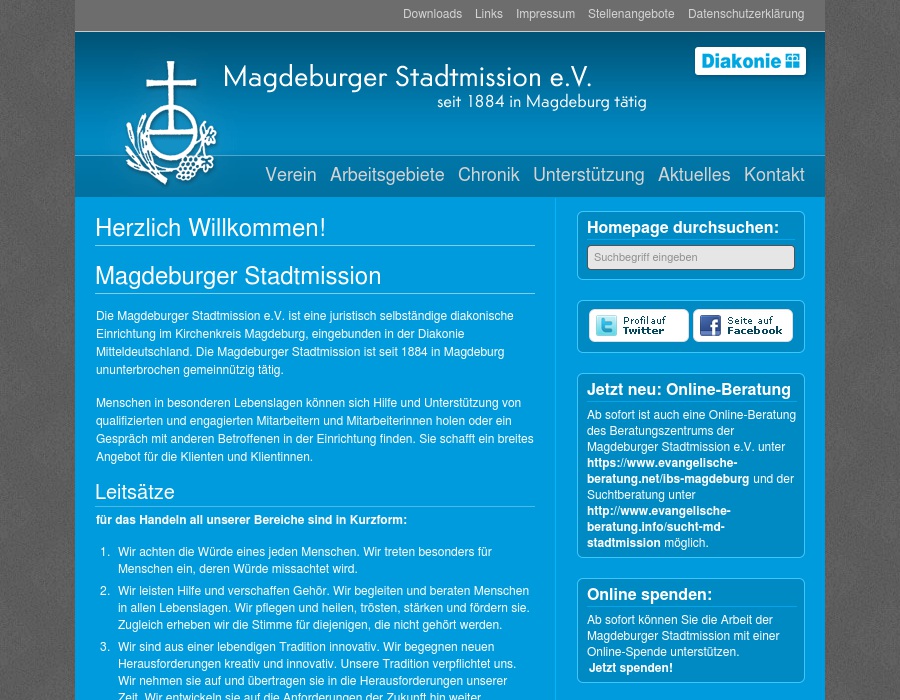 Downloads Links Impressum Stellenangebote Datenschutzerklärung

Magdeburger Stadtmission e.V.
seit 1884 in Magdeburg tätig

Diakonie

Verein Arbeitsgebiete Chronik Unterstützung Aktuelles Kontakt

Herzlich Willkommen!

Magdeburger Stadtmission

Die Magdeburger Stadtmission e.V. ist eine juristisch selbständige diakonische Einrichtung im Kirchenkreis Magdeburg, eingebunden in der Diakonie Mitteldeutschland. Die Magdeburger Stadtmission ist seit 1884 in Magdeburg ununterbrochen gemeinnützig tätig.

Menschen in besonderen Lebenslagen können sich Hilfe und Unterstützung von qualifizierten und engagierten Mitarbeitern und Mitarbeiterinnen holen oder ein Gespräch mit anderen Betroffenen in der Einrichtung finden. Sie schafft ein breites Angebot für die Klienten und Klientinnen.

Leitsätze

für das Handeln all unserer Bereiche sind in Kurzform:

1. Wir achten die Würde eines jeden Menschen. Wir treten besonders für Menschen ein, deren Würde missachtet wird.
2. Wir leisten Hilfe und verschaffen Gehör. Wir begleiten und beraten Menschen in allen Lebenslagen. Wir pflegen und heilen, trösten, stärken und fördern sie. Zugleich erheben wir die Stimme für diejenigen, die nicht gehört werden.
3. Wir sind aus einer lebendigen Tradition innovativ. Wir begegnen neuen Herausforderungen kreativ und innovativ. Unsere Tradition verpflichtet uns. Wir nehmen sie auf und übertragen sie in die Herausforderungen unserer Zeit. Wir entwickeln sie auf die Anforderungen der Zukunft hin weiter.

Homepage durchsuchen:

Suchbegriff eingeben

Profil auf Twitter

Seite auf Facebook

Jetzt neu: Online-Beratung

Ab sofort ist auch eine Online-Beratung des Beratungszentrums der Magdeburger Stadtmission e.V. unter https://www.evangelische-beratung.net/ibs-magdeburg und der Suchtberatung unter http://www.evangelische-beratung.info/sucht-md-stadtmission möglich.

Online spenden:

Ab sofort können Sie die Arbeit der Magdeburger Stadtmission mit einer Online-Spende unterstützen.
Jetzt spenden!